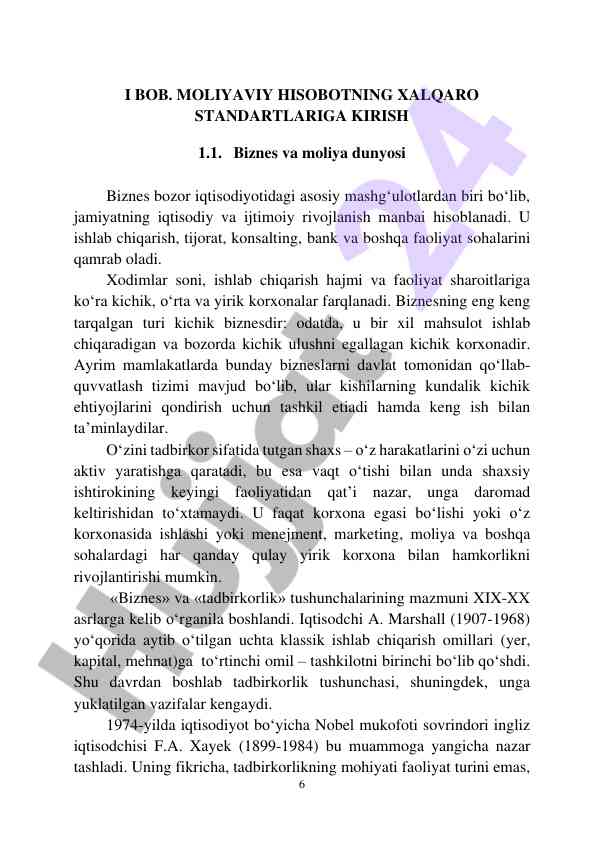 I BOB. MOLIYAVIY HISOBOTNING XALQARO STANDARTLARIGA KIRISH

1.1. Biznes va moliya dunyosi

Biznes bozor iqtisodiyotidagi asosiy mashg‘ulotlardan biri bo‘lib, jamiyatning iqtisodiy va ijtimoiy rivojlanish manbai hisoblanadi. U ishlab chiqarish, tijorat, konsalting, bank va boshqa faoliyat sohalarini qamrab oladi.

Xodimlar soni, ishlab chiqarish hajmi va faoliyat sharoitlariga ko‘ra kichik, o‘rta va yirik korxonalar farqlanadi. Biznesning eng keng tarqalgan turi kichik biznesdir: odatda, u bir xil mahsulot ishlab chiqaradigan va bozorda kichik ulushni egallagan kichik korxonadir. Ayrim mamlakatlarda bunday bizneslarni davlat tomonidan qo‘llab-quvvatlash tizimi mavjud bo‘lib, ular kishilarning kundalik kichik ehtiyojlarini qondirish uchun tashkil etiadi hamda keng ish bilan ta’minlaydilar.

O‘zini tadbirkor sifatida tutgan shaxs – o‘z harakatlarini o‘zi uchun aktiv yaratishga qaratadi, bu esa vaqt o‘tishi bilan unda shaxsiy ishtirokining keyingi faoliyatidan qat’i nazar, unga daromad keltirishidan to‘xtamaydi. U faqat korxona egasi bo‘lishi yoki o‘z korxonasida ishlashi yoki menejment, marketing, moliya va boshqa sohalardagi har qanday qulay yirik korxona bilan hamkorlikni rivojlantirishi mumkin.

«Biznes» va «tadbirkorlik» tushunchalarining mazmuni XIX-XX asrlarga kelib o‘rganila boshlandi. Iqtisodchi A. Marshall (1907-1968) yo‘qorida aytib o‘tilgan uchta klassik ishlab chiqarish omillari (yer, kapital, mehnat)ga to‘rtinchi omil – tashkilotni birinchi bo‘lib qo‘shdi. Shu davrdan boshlab tadbirkorlik tushunchasi, shuningdek, unga yuklatilgan vazifalar kengaydi.

1974-yilda iqtisodiyot bo‘yicha Nobel mukofoti sovrindori ingliz iqtisodchisi F.A. Xayek (1899-1984) bu muammoga yangicha nazar tashladi. Uning fikricha, tadbirkorlikning mohiyati faoliyat turini emas,

6

Hujjat24